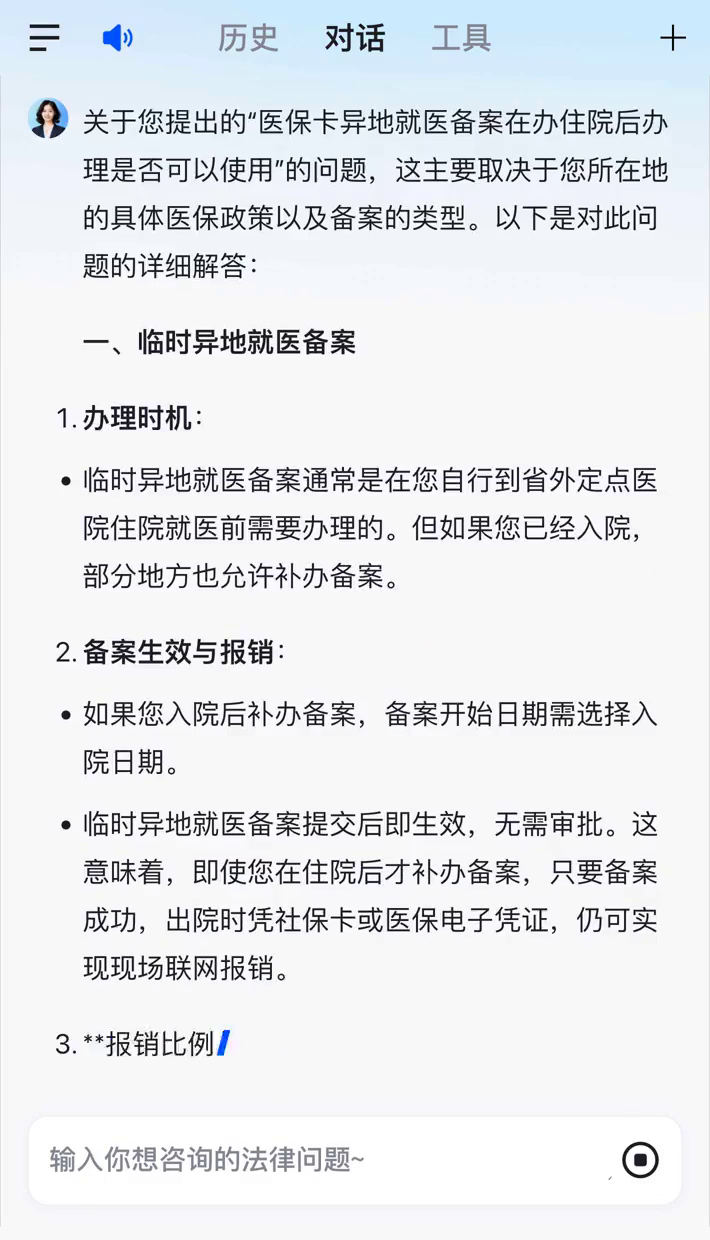 历史　对话　工具

关于您提出的“医保卡异地就医备案在办住院后办理是否可以使用”的问题，这主要取决于您所在地的具体医保政策以及备案的类型。以下是对此问题的详细解答：

一、临时异地就医备案

1. 办理时机：

• 临时异地就医备案通常是在您自行到省外定点医院住院就医前需要办理的。但如果您已经入院，部分地方也允许补办备案。

2. 备案生效与报销：

• 如果您入院后补办备案，备案开始日期需选择入院日期。

• 临时异地就医备案提交后即生效，无需审批。这意味着，即使您在住院后才补办备案，只要备案成功，出院时凭社保卡或医保电子凭证，仍可实现现场联网报销。

3. **报销比例

输入你想咨询的法律问题~